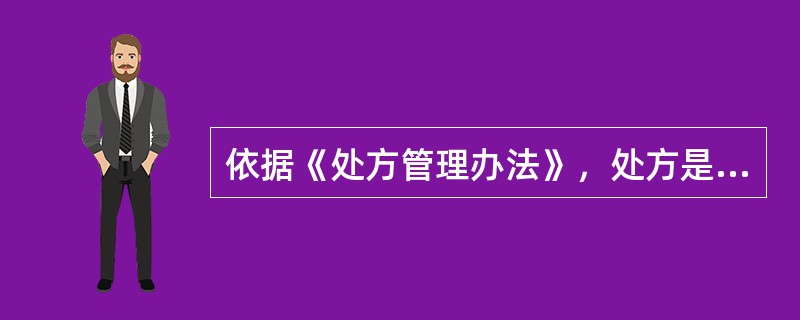 依据《处方管理办法》，处方是...